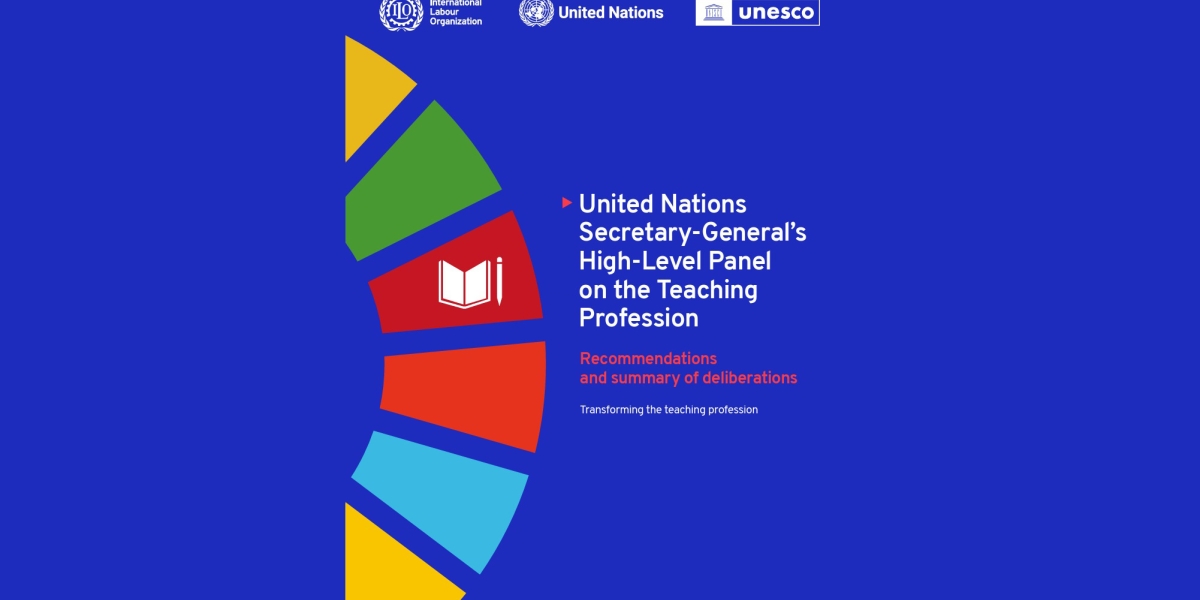 ILO International Labour Organization

United Nations

unesco

United Nations Secretary-General's High-Level Panel on the Teaching Profession

Recommendations and summary of deliberations

Transforming the teaching profession